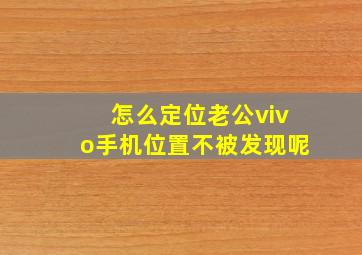 怎么定位老公vivo手机位置不被发现呢